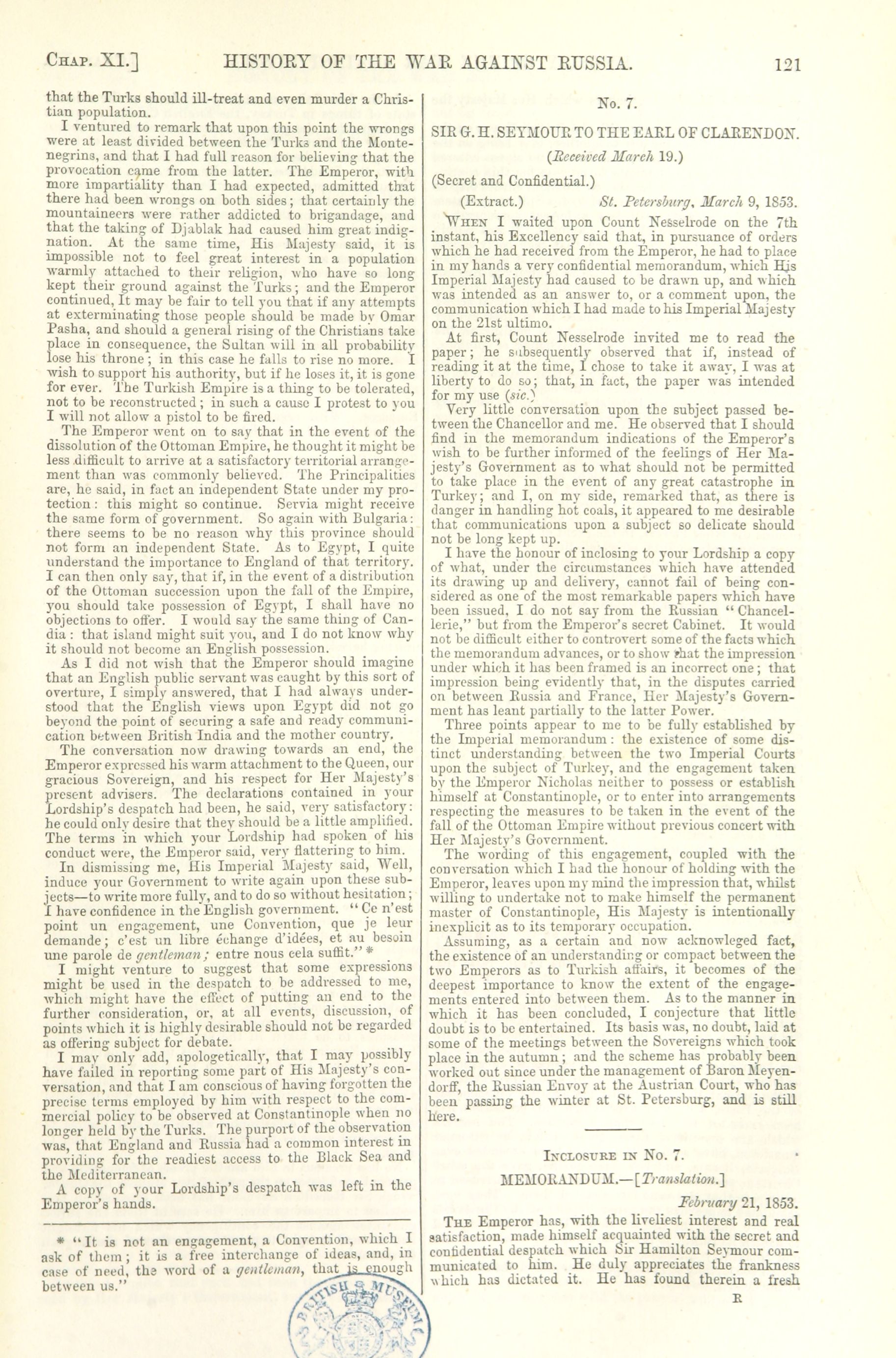 CHAP. XI.] HISTORY OF THE WAR AGAINST RUSSIA. 121

that the Turks should ill-treat and even murder a Christian population.

I ventured to remark that upon this point the wrongs were at least divided between the Turks and the Montenegrins, and that I had full reason for believing that the provocation came from the latter. The Emperor, with more impartiality than I had expected, admitted that there had been wrongs on both sides; that certainly the mountaineers were rather addicted to brigandage, and that the taking of Djablak had caused him great indignation. At the same time, His Majesty said, it is impossible not to feel great interest in a population warmly attached to their religion, who have so long kept their ground against the Turks; and the Emperor continued, It may be fair to tell you that if any attempts at exterminating those people should be made by Omar Pasha, and should a general rising of the Christians take place in consequence, the Sultan will in all probability lose his throne; in this case he falls to rise no more. I wish to support his authority, but if he loses it, it is gone for ever. The Turkish Empire is a thing to be tolerated, not to be reconstructed; in such a cause I protest to you I will not allow a pistol to be fired.

The Emperor went on to say that in the event of the dissolution of the Ottoman Empire, he thought it might be less difficult to arrive at a satisfactory territorial arrangement than was commonly believed. The Principalities are, he said, in fact an independent State under my protection: this might so continue. Servia might receive the same form of government. So again with Bulgaria: there seems to be no reason why this province should not form an independent State. As to Egypt, I quite understand the importance to England of that territory. I can then only say, that if, in the event of a distribution of the Ottoman succession upon the fall of the Empire, you should take possession of Egypt, I shall have no objections to offer. I would say the same thing of Candia: that island might suit you, and I do not know why it should not become an English possession.

As I did not wish that the Emperor should imagine that an English public servant was caught by this sort of overture, I simply answered, that I had always understood that the English views upon Egypt did not go beyond the point of securing a safe and ready communication between British India and the mother country.

The conversation now drawing towards an end, the Emperor expressed his warm attachment to the Queen, our gracious Sovereign, and his respect for Her Majesty's present advisers. The declarations contained in your Lordship's despatch had been, he said, very satisfactory: he could only desire that they should be a little amplified. The terms in which your Lordship had spoken of his conduct were, the Emperor said, very flattering to him.

In dismissing me, His Imperial Majesty said, Well, induce your Government to write again upon these subjects—to write more fully, and to do so without hesitation; I have confidence in the English government. "Ce n'est point un engagement, une Convention, que je leur demande; c'est un libre échange d'idées, et au besoin une parole de gentleman; entre nous cela suffit." *

I might venture to suggest that some expressions might be used in the despatch to be addressed to me, which might have the effect of putting an end to the further consideration, or, at all events, discussion, of points which it is highly desirable should not be regarded as offering subject for debate.

I may only add, apologetically, that I may possibly have failed in reporting some part of His Majesty's conversation, and that I am conscious of having forgotten the precise terms employed by him with respect to the commercial policy to be observed at Constantinople when no longer held by the Turks. The purport of the observation was, that England and Russia had a common interest in providing for the readiest access to the Black Sea and the Mediterranean.

A copy of your Lordship's despatch was left in the Emperor's hands.

* "It is not an engagement, a Convention, which I ask of them; it is a free interchange of ideas, and, in case of need, the word of a gentleman, that is enough between us."

No. 7.

SIR G. H. SEYMOUR TO THE EARL OF CLARENDON.

(Received March 19.)

(Secret and Confidential.)

(Extract.) St. Petersburg, March 9, 1853.

WHEN I waited upon Count Nesselrode on the 7th instant, his Excellency said that, in pursuance of orders which he had received from the Emperor, he had to place in my hands a very confidential memorandum, which His Imperial Majesty had caused to be drawn up, and which was intended as an answer to, or a comment upon, the communication which I had made to his Imperial Majesty on the 21st ultimo.

At first, Count Nesselrode invited me to read the paper; he subsequently observed that if, instead of reading it at the time, I chose to take it away, I was at liberty to do so; that, in fact, the paper was intended for my use (sic.)

Very little conversation upon the subject passed between the Chancellor and me. He observed that I should find in the memorandum indications of the Emperor's wish to be further informed of the feelings of Her Majesty's Government as to what should not be permitted to take place in the event of any great catastrophe in Turkey; and I, on my side, remarked that, as there is danger in handling hot coals, it appeared to me desirable that communications upon a subject so delicate should not be long kept up.

I have the honour of inclosing to your Lordship a copy of what, under the circumstances which have attended its drawing up and delivery, cannot fail of being considered as one of the most remarkable papers which have been issued, I do not say from the Russian "Chancellerie," but from the Emperor's secret Cabinet. It would not be difficult either to controvert some of the facts which the memorandum advances, or to show that the impression under which it has been framed is an incorrect one; that impression being evidently that, in the disputes carried on between Russia and France, Her Majesty's Government has leant partially to the latter Power.

Three points appear to me to be fully established by the Imperial memorandum: the existence of some distinct understanding between the two Imperial Courts upon the subject of Turkey, and the engagement taken by the Emperor Nicholas neither to possess or establish himself at Constantinople, or to enter into arrangements respecting the measures to be taken in the event of the fall of the Ottoman Empire without previous concert with Her Majesty's Government.

The wording of this engagement, coupled with the conversation which I had the honour of holding with the Emperor, leaves upon my mind the impression that, whilst willing to undertake not to make himself the permanent master of Constantinople, His Majesty is intentionally inexplicit as to its temporary occupation.

Assuming, as a certain and now acknowleged fact, the existence of an understanding or compact between the two Emperors as to Turkish affairs, it becomes of the deepest importance to know the extent of the engagements entered into between them. As to the manner in which it has been concluded, I conjecture that little doubt is to be entertained. Its basis was, no doubt, laid at some of the meetings between the Sovereigns which took place in the autumn; and the scheme has probably been worked out since under the management of Baron Meyendorff, the Russian Envoy at the Austrian Court, who has been passing the winter at St. Petersburg, and is still here.

INCLOSURE IN No. 7.

MEMORANDUM.—[Translation.]

February 21, 1853.

THE Emperor has, with the liveliest interest and real satisfaction, made himself acquainted with the secret and confidential despatch which Sir Hamilton Seymour communicated to him. He duly appreciates the frankness which has dictated it. He has found therein a fresh

R